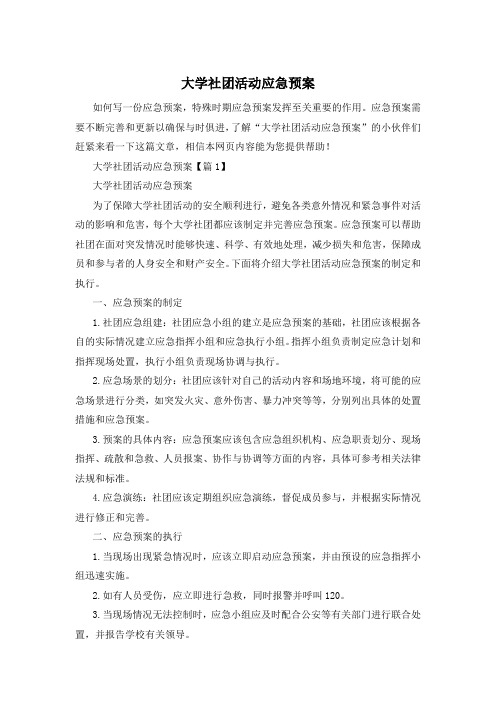 大学社团活动应急预案

如何写一份应急预案，特殊时期应急预案发挥至关重要的作用。应急预案需要不断完善和更新以确保与时俱进，了解“大学社团活动应急预案”的小伙伴们赶紧来看一下这篇文章，相信本网页内容能为您提供帮助！

大学社团活动应急预案【篇1】

大学社团活动应急预案

为了保障大学社团活动的安全顺利进行，避免各类意外情况和紧急事件对活动的影响和危害，每个大学社团都应该制定并完善应急预案。应急预案可以帮助社团在面对突发情况时能够快速、科学、有效地处理，减少损失和危害，保障成员和参与者的人身安全和财产安全。下面将介绍大学社团活动应急预案的制定和执行。

一、应急预案的制定

1.社团应急组建：社团应急小组的建立是应急预案的基础，社团应该根据各自的实际情况建立应急指挥小组和应急执行小组。指挥小组负责制定应急计划和指挥现场处置，执行小组负责现场协调与执行。

2.应急场景的划分：社团应该针对自己的活动内容和场地环境，将可能的应急场景进行分类，如突发火灾、意外伤害、暴力冲突等等，分别列出具体的处置措施和应急预案。

3.预案的具体内容：应急预案应该包含应急组织机构、应急职责划分、现场指挥、疏散和急救、人员报案、协作与协调等方面的内容，具体可参考相关法律法规和标准。

4.应急演练：社团应该定期组织应急演练，督促成员参与，并根据实际情况进行修正和完善。

二、应急预案的执行

1.当现场出现紧急情况时，应该立即启动应急预案，并由预设的应急指挥小组迅速实施。

2.如有人员受伤，应立即进行急救，同时报警并呼叫120。

3.当现场情况无法控制时，应急小组应及时配合公安等有关部门进行联合处置，并报告学校有关领导。